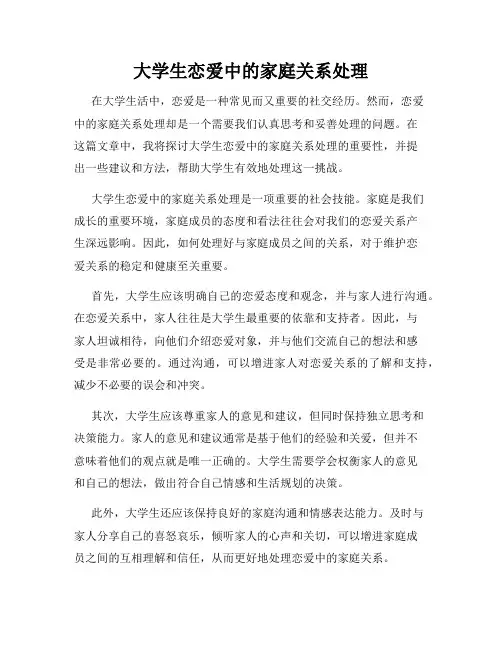 大学生恋爱中的家庭关系处理

在大学生活中，恋爱是一种常见而又重要的社交经历。然而，恋爱中的家庭关系处理却是一个需要我们认真思考和妥善处理的问题。在这篇文章中，我将探讨大学生恋爱中的家庭关系处理的重要性，并提出一些建议和方法，帮助大学生有效地处理这一挑战。

大学生恋爱中的家庭关系处理是一项重要的社会技能。家庭是我们成长的重要环境，家庭成员的态度和看法往往会对我们的恋爱关系产生深远影响。因此，如何处理好与家庭成员之间的关系，对于维护恋爱关系的稳定和健康至关重要。

首先，大学生应该明确自己的恋爱态度和观念，并与家人进行沟通。在恋爱关系中，家人往往是大学生最重要的依靠和支持者。因此，与家人坦诚相待，向他们介绍恋爱对象，并与他们交流自己的想法和感受是非常必要的。通过沟通，可以增进家人对恋爱关系的了解和支持，减少不必要的误会和冲突。

其次，大学生应该尊重家人的意见和建议，但同时保持独立思考和决策能力。家人的意见和建议通常是基于他们的经验和关爱，但并不意味着他们的观点就是唯一正确的。大学生需要学会权衡家人的意见和自己的想法，做出符合自己情感和生活规划的决策。

此外，大学生还应该保持良好的家庭沟通和情感表达能力。及时与家人分享自己的喜怒哀乐，倾听家人的心声和关切，可以增进家庭成员之间的互相理解和信任，从而更好地处理恋爱中的家庭关系。